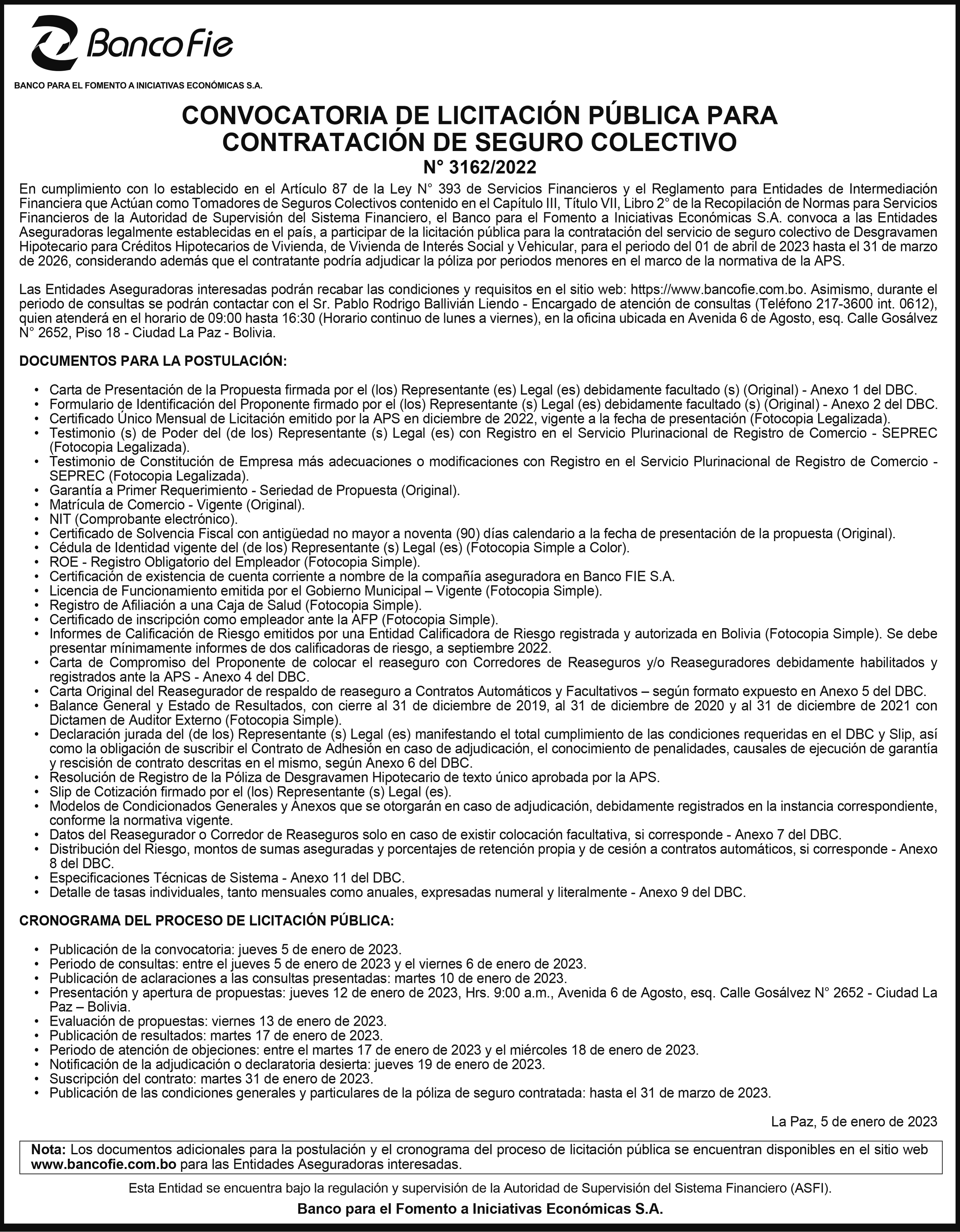 BancoFie

BANCO PARA EL FOMENTO A INICIATIVAS ECONÓMICAS S.A.

CONVOCATORIA DE LICITACIÓN PÚBLICA PARA CONTRATACIÓN DE SEGURO COLECTIVO
N° 3162/2022

En cumplimiento con lo establecido en el Artículo 87 de la Ley N° 393 de Servicios Financieros y el Reglamento para Entidades de Intermediación Financiera que Actúan como Tomadores de Seguros Colectivos contenido en el Capítulo III, Título VII, Libro 2° de la Recopilación de Normas para Servicios Financieros de la Autoridad de Supervisión del Sistema Financiero, el Banco para el Fomento a Iniciativas Económicas S.A. convoca a las Entidades Aseguradoras legalmente establecidas en el país, a participar de la licitación pública para la contratación del servicio de seguro colectivo de Desgravamen Hipotecario para Créditos Hipotecarios de Vivienda, de Vivienda de Interés Social y Vehicular, para el periodo del 01 de abril de 2023 hasta el 31 de marzo de 2026, considerando además que el contratante podría adjudicar la póliza por periodos menores en el marco de la normativa de la APS.

Las Entidades Aseguradoras interesadas podrán recabar las condiciones y requisitos en el sitio web: https://www.bancofie.com.bo. Asimismo, durante el periodo de consultas se podrán contactar con el Sr. Pablo Rodrigo Ballivián Liendo - Encargado de atención de consultas (Teléfono 217-3600 int. 0612), quien atenderá en el horario de 09:00 hasta 16:30 (Horario continuo de lunes a viernes), en la oficina ubicada en Avenida 6 de Agosto, esq. Calle Gosálvez N° 2652, Piso 18 - Ciudad La Paz - Bolivia.

DOCUMENTOS PARA LA POSTULACIÓN:

• Carta de Presentación de la Propuesta firmada por el (los) Representante (es) Legal (es) debidamente facultado (s) (Original) - Anexo 1 del DBC.
• Formulario de Identificación del Proponente firmado por el (los) Representante (s) Legal (es) debidamente facultado (s) (Original) - Anexo 2 del DBC.
• Certificado Único Mensual de Licitación emitido por la APS en diciembre de 2022, vigente a la fecha de presentación (Fotocopia Legalizada).
• Testimonio (s) de Poder del (de los) Representante (s) Legal (es) con Registro en el Servicio Plurinacional de Registro de Comercio - SEPREC (Fotocopia Legalizada).
• Testimonio de Constitución de Empresa más adecuaciones o modificaciones con Registro en el Servicio Plurinacional de Registro de Comercio - SEPREC (Fotocopia Legalizada).
• Garantía a Primer Requerimiento - Seriedad de Propuesta (Original).
• Matrícula de Comercio - Vigente (Original).
• NIT (Comprobante electrónico).
• Certificado de Solvencia Fiscal con antigüedad no mayor a noventa (90) días calendario a la fecha de presentación de la propuesta (Original).
• Cédula de Identidad vigente del (de los) Representante (s) Legal (es) (Fotocopia Simple a Color).
• ROE - Registro Obligatorio del Empleador (Fotocopia Simple).
• Certificación de existencia de cuenta corriente a nombre de la compañía aseguradora en Banco FIE S.A.
• Licencia de Funcionamiento emitida por el Gobierno Municipal – Vigente (Fotocopia Simple).
• Registro de Afiliación a una Caja de Salud (Fotocopia Simple).
• Certificado de inscripción como empleador ante la AFP (Fotocopia Simple).
• Informes de Calificación de Riesgo emitidos por una Entidad Calificadora de Riesgo registrada y autorizada en Bolivia (Fotocopia Simple). Se debe presentar mínimamente informes de dos calificadoras de riesgo, a septiembre 2022.
• Carta de Compromiso del Proponente de colocar el reaseguro con Corredores de Reaseguros y/o Reaseguradores debidamente habilitados y registrados ante la APS - Anexo 4 del DBC.
• Carta Original del Reasegurador de respaldo de reaseguro a Contratos Automáticos y Facultativos – según formato expuesto en Anexo 5 del DBC.
• Balance General y Estado de Resultados, con cierre al 31 de diciembre de 2019, al 31 de diciembre de 2020 y al 31 de diciembre de 2021 con Dictamen de Auditor Externo (Fotocopia Simple).
• Declaración jurada del (de los) Representante (s) Legal (es) manifestando el total cumplimiento de las condiciones requeridas en el DBC y Slip, así como la obligación de suscribir el Contrato de Adhesión en caso de adjudicación, el conocimiento de penalidades, causales de ejecución de garantía y rescisión de contrato descritas en el mismo, según Anexo 6 del DBC.
• Resolución de Registro de la Póliza de Desgravamen Hipotecario de texto único aprobada por la APS.
• Slip de Cotización firmado por el (los) Representante (s) Legal (es).
• Modelos de Condicionados Generales y Anexos que se otorgarán en caso de adjudicación, debidamente registrados en la instancia correspondiente, conforme la normativa vigente.
• Datos del Reasegurador o Corredor de Reaseguros solo en caso de existir colocación facultativa, si corresponde - Anexo 7 del DBC.
• Distribución del Riesgo, montos de sumas aseguradas y porcentajes de retención propia y de cesión a contratos automáticos, si corresponde - Anexo 8 del DBC.
• Especificaciones Técnicas de Sistema - Anexo 11 del DBC.
• Detalle de tasas individuales, tanto mensuales como anuales, expresadas numeral y literalmente - Anexo 9 del DBC.

CRONOGRAMA DEL PROCESO DE LICITACIÓN PÚBLICA:

• Publicación de la convocatoria: jueves 5 de enero de 2023.
• Periodo de consultas: entre el jueves 5 de enero de 2023 y el viernes 6 de enero de 2023.
• Publicación de aclaraciones a las consultas presentadas: martes 10 de enero de 2023.
• Presentación y apertura de propuestas: jueves 12 de enero de 2023, Hrs. 9:00 a.m., Avenida 6 de Agosto, esq. Calle Gosálvez N° 2652 - Ciudad La Paz – Bolivia.
• Evaluación de propuestas: viernes 13 de enero de 2023.
• Publicación de resultados: martes 17 de enero de 2023.
• Periodo de atención de objeciones: entre el martes 17 de enero de 2023 y el miércoles 18 de enero de 2023.
• Notificación de la adjudicación o declaratoria desierta: jueves 19 de enero de 2023.
• Suscripción del contrato: martes 31 de enero de 2023.
• Publicación de las condiciones generales y particulares de la póliza de seguro contratada: hasta el 31 de marzo de 2023.

La Paz, 5 de enero de 2023

Nota: Los documentos adicionales para la postulación y el cronograma del proceso de licitación pública se encuentran disponibles en el sitio web www.bancofie.com.bo para las Entidades Aseguradoras interesadas.

Esta Entidad se encuentra bajo la regulación y supervisión de la Autoridad de Supervisión del Sistema Financiero (ASFI).

Banco para el Fomento a Iniciativas Económicas S.A.